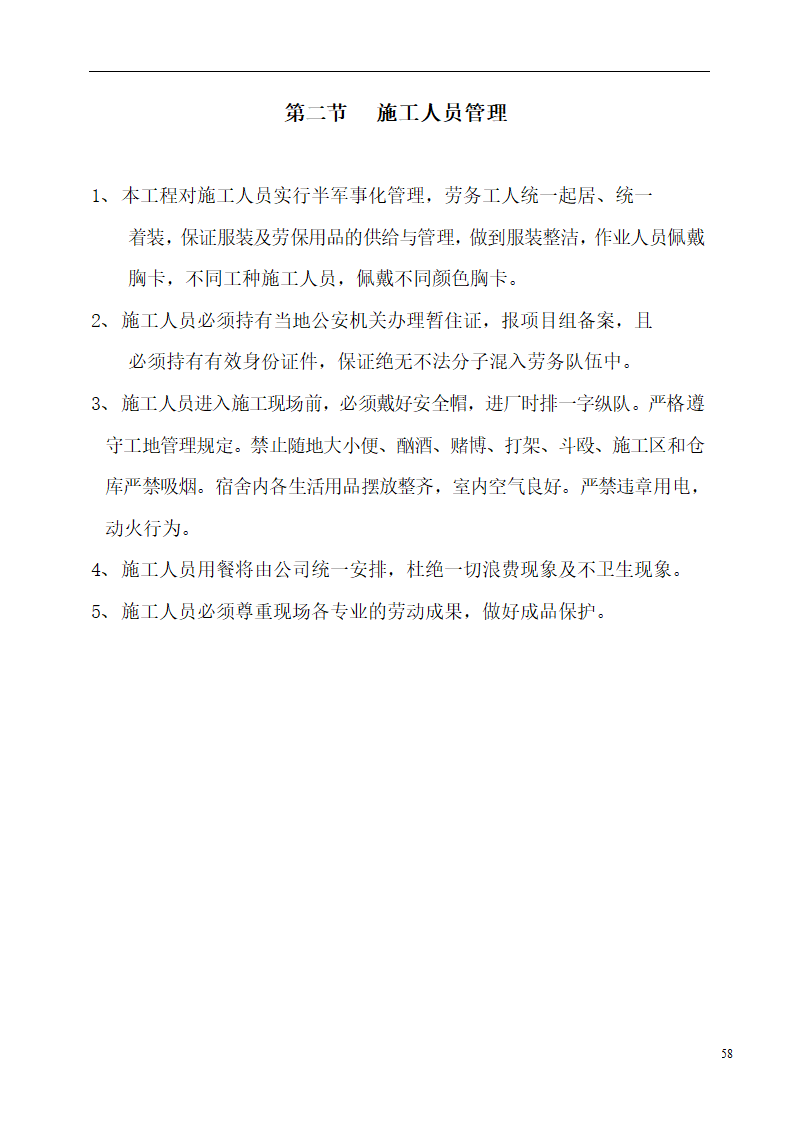 第二节　施工人员管理

1、本工程对施工人员实行半军事化管理，劳务工人统一起居、统一着装，保证服装及劳保用品的供给与管理，做到服装整洁，作业人员佩戴胸卡，不同工种施工人员，佩戴不同颜色胸卡。

2、施工人员必须持有当地公安机关办理暂住证，报项目组备案，且必须持有有效身份证件，保证绝无不法分子混入劳务队伍中。

3、施工人员进入施工现场前，必须戴好安全帽，进厂时排一字纵队。严格遵守工地管理规定。禁止随地大小便、酗酒、赌博、打架、斗殴、施工区和仓库严禁吸烟。宿舍内各生活用品摆放整齐，室内空气良好。严禁违章用电，动火行为。

4、施工人员用餐将由公司统一安排，杜绝一切浪费现象及不卫生现象。

5、施工人员必须尊重现场各专业的劳动成果，做好成品保护。

58